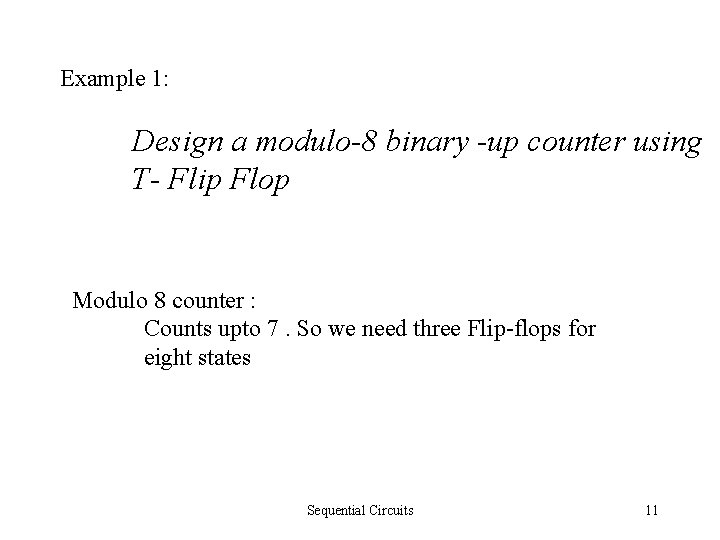 Example 1:

Design a modulo-8 binary -up counter using T- Flip Flop

Modulo 8 counter :

Counts upto 7 . So we need three Flip-flops for eight states

Sequential Circuits

11